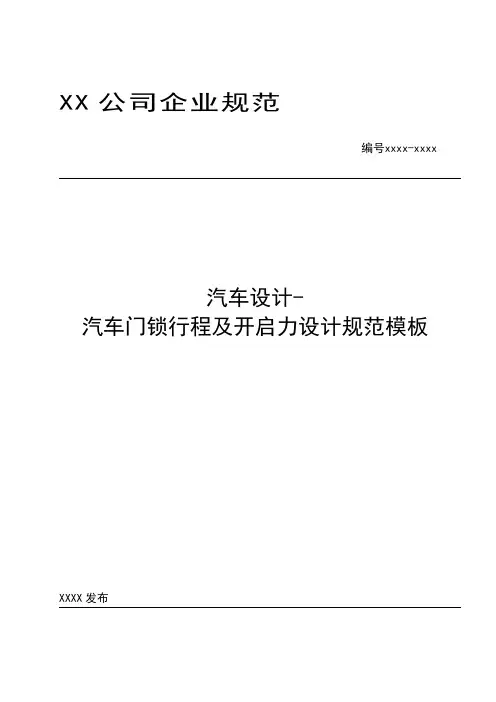 XX公司企业规范

编号xxxx-xxxx

汽车设计-
汽车门锁行程及开启力设计规范模板

XXXX发布